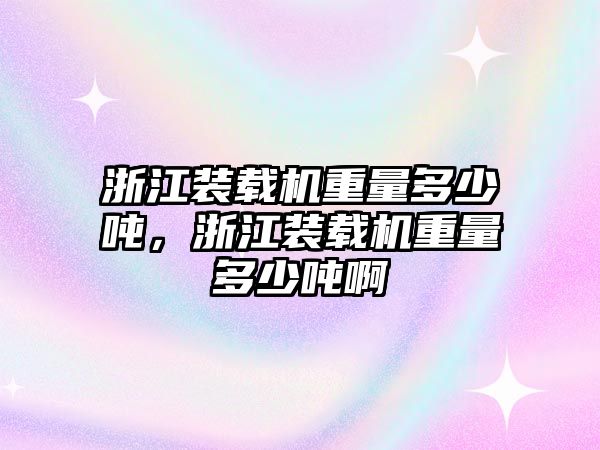 浙江装载机重量多少吨，浙江装载机重量多少吨啊